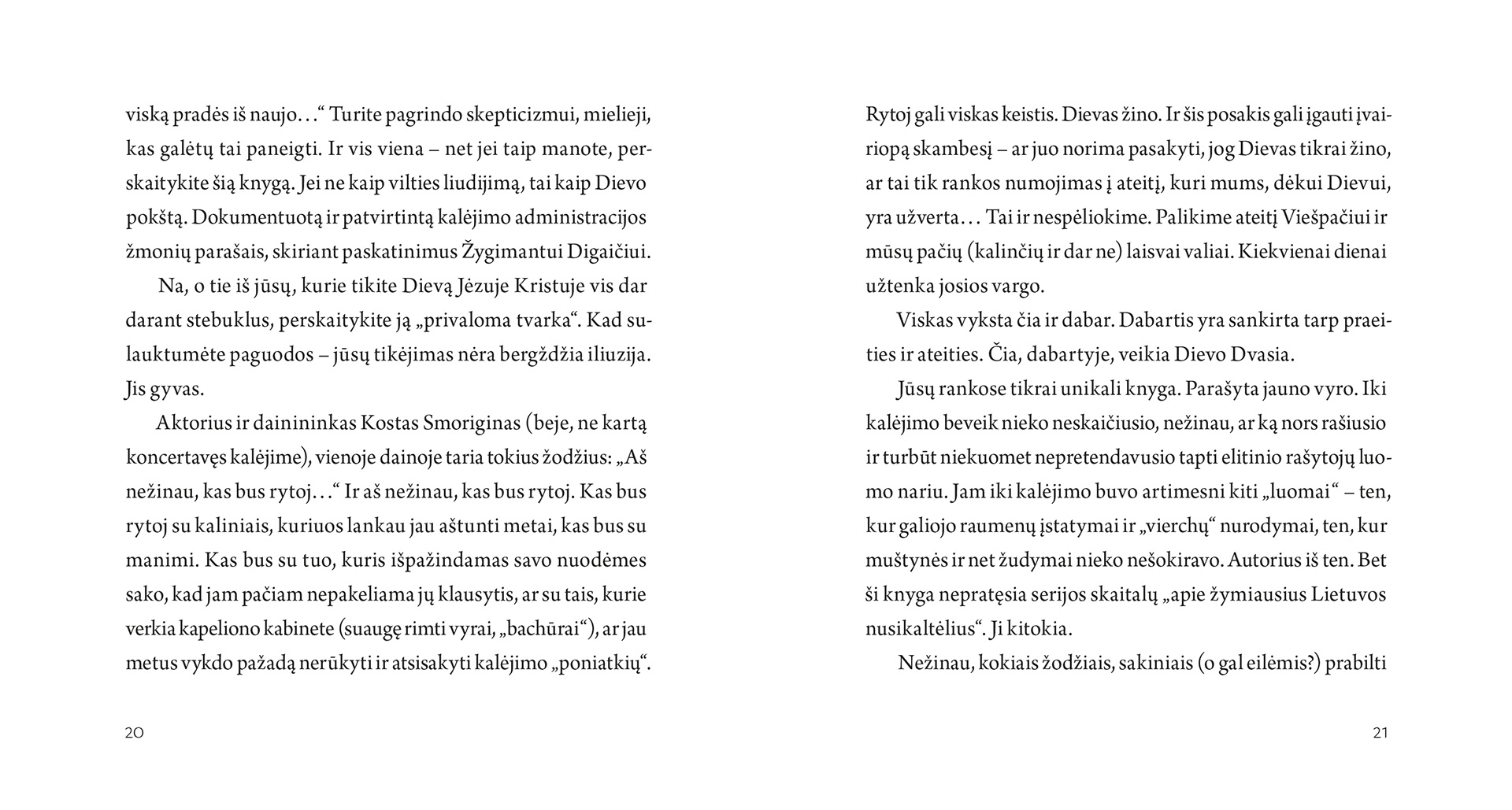 viską pradės iš naujo...“ Turite pagrindo skepticizmui, mielieji, kas galėtų tai paneigti. Ir vis viena – net jei taip manote, perskaitykite šią knygą. Jei ne kaip vilties liudijimą, tai kaip Dievo pokštą. Dokumentuotą ir patvirtintą kalėjimo administracijos žmonių parašais, skiriant paskatinimus Žygimantui Digaičiui.

Na, o tie iš jūsų, kurie tikite Dievą Jėzuje Kristuje vis dar darant stebuklus, perskaitykite ją „privaloma tvarka“. Kad sulauktumėte paguodos – jūsų tikėjimas nėra bergždžia iliuzija. Jis gyvas.

Aktorius ir dainininkas Kostas Smoriginas (beje, ne kartą koncertavęs kalėjime), vienoje dainoje taria tokius žodžius: „Aš nežinau, kas bus rytoj...“ Ir aš nežinau, kas bus rytoj. Kas bus rytoj su kaliniais, kuriuos lankau jau aštunti metai, kas bus su manimi. Kas bus su tuo, kuris išpažindamas savo nuodėmes sako, kad jam pačiam nepakeliama jų klausytis, ar su tais, kurie verkia kapeliono kabinete (suaugę rimti vyrai, „bachūrai“), ar jau metus vykdo pažadą nerūkyti ir atsisakyti kalėjimo „poniatkių“.

20

Rytoj gali viskas keistis. Dievas žino. Ir šis posakis gali įgauti įvairiopą skambesį – ar juo norima pasakyti, jog Dievas tikrai žino, ar tai tik rankos numojimas į ateitį, kuri mums, dėkui Dievui, yra užverta... Tai ir nespėliokime. Palikime ateitį Viešpačiui ir mūsų pačių (kalinčių ir dar ne) laisvai valiai. Kiekvienai dienai užtenka josios vargo.

Viskas vyksta čia ir dabar. Dabartis yra sankirta tarp praeities ir ateities. Čia, dabartyje, veikia Dievo Dvasia.

Jūsų rankose tikrai unikali knyga. Parašyta jauno vyro. Iki kalėjimo beveik nieko neskaičiusio, nežinau, ar ką nors rašiusio ir turbūt niekuomet nepretendavusio tapti elitinio rašytojų luomo nariu. Jam iki kalėjimo buvo artimesni kiti „luomai“ – ten, kur galiojo raumenų įstatymai ir „vierchų“ nurodymai, ten, kur muštynės ir net žudymai nieko nešokiravo. Autorius iš ten. Bet ši knyga nepratęsia serijos skaitalų „apie žymiausius Lietuvos nusikaltėlius“. Ji kitokia.

Nežinau, kokiais žodžiais, sakiniais (o gal eilėmis?) prabilti

21